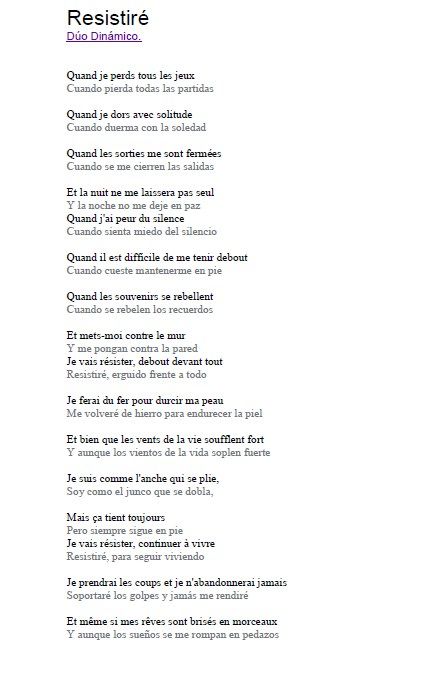 Resistiré
Dúo Dinámico.

Quand je perds tous les jeux
Cuando pierda todas las partidas

Quand je dors avec solitude
Cuando duerma con la soledad

Quand les sorties me sont fermées
Cuando se me cierren las salidas

Et la nuit ne me laissera pas seul
Y la noche no me deje en paz
Quand j'ai peur du silence
Cuando sienta miedo del silencio

Quand il est difficile de me tenir debout
Cuando cueste mantenerme en pie

Quand les souvenirs se rebellent
Cuando se rebelen los recuerdos

Et mets-moi contre le mur
Y me pongan contra la pared
Je vais résister, debout devant tout
Resistiré, erguido frente a todo

Je ferai du fer pour durcir ma peau
Me volveré de hierro para endurecer la piel

Et bien que les vents de la vie soufflent fort
Y aunque los vientos de la vida soplen fuerte

Je suis comme l'anche qui se plie,
Soy como el junco que se dobla,

Mais ça tient toujours
Pero siempre sigue en pie
Je vais résister, continuer à vivre
Resistiré, para seguir viviendo

Je prendrai les coups et je n'abandonnerai jamais
Soportaré los golpes y jamás me rendiré

Et même si mes rêves sont brisés en morceaux
Y aunque los sueños se me rompan en pedazos